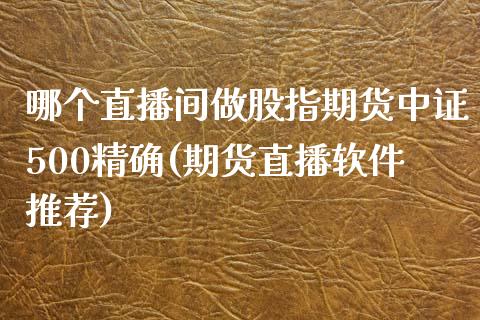 哪个直播间做股指期货中证500精确(期货直播软件推荐)